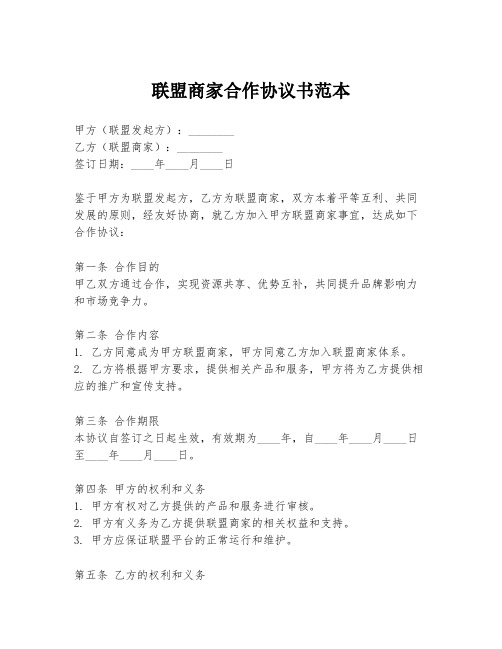 联盟商家合作协议书范本

甲方（联盟发起方）：________
乙方（联盟商家）：________
签订日期：____年____月____日

鉴于甲方为联盟发起方，乙方为联盟商家，双方本着平等互利、共同发展的原则，经友好协商，就乙方加入甲方联盟商家事宜，达成如下合作协议：

第一条 合作目的
甲乙双方通过合作，实现资源共享、优势互补，共同提升品牌影响力和市场竞争力。

第二条 合作内容
1. 乙方同意成为甲方联盟商家，甲方同意乙方加入联盟商家体系。
2. 乙方将根据甲方要求，提供相关产品和服务，甲方将为乙方提供相应的推广和宣传支持。

第三条 合作期限
本协议自签订之日起生效，有效期为____年，自____年____月____日至____年____月____日。

第四条 甲方的权利和义务
1. 甲方有权对乙方提供的产品和服务进行审核。
2. 甲方有义务为乙方提供联盟商家的相关权益和支持。
3. 甲方应保证联盟平台的正常运行和维护。

第五条 乙方的权利和义务